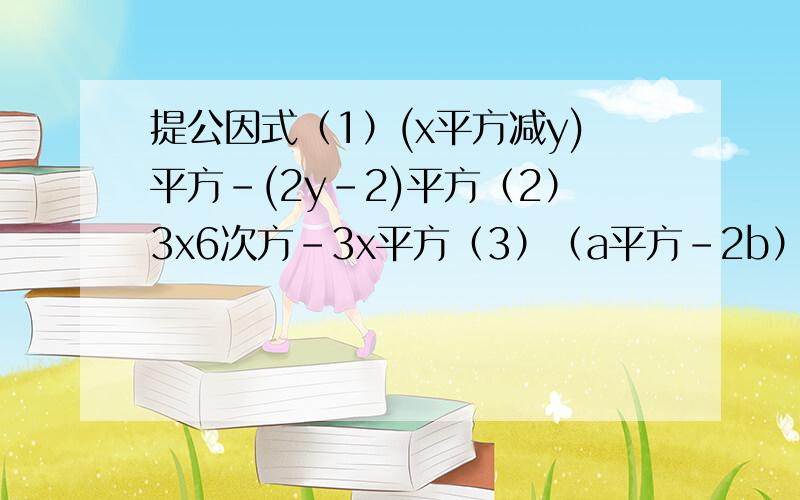 提公因式（1）(x平方减y)平方-(2y-2)平方（2）3x6次方-3x平方（3）（a平方-2b）